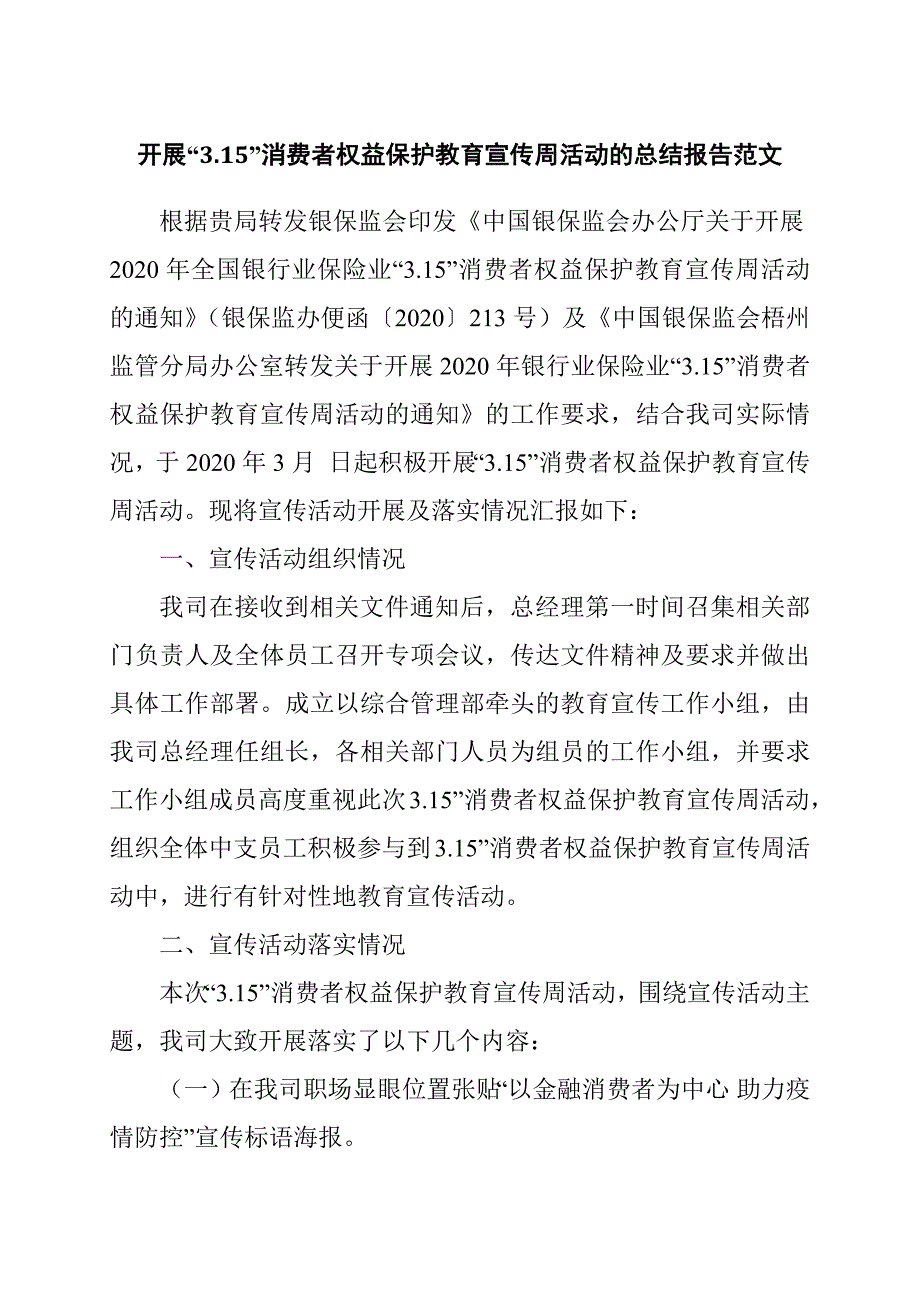 开展“3.15”消费者权益保护教育宣传周活动的总结报告范文

根据贵局转发银保监会印发《中国银保监会办公厅关于开展2020年全国银行业保险业“3.15”消费者权益保护教育宣传周活动的通知》（银保监办便函〔2020〕213号）及《中国银保监会梧州监管分局办公室转发关于开展2020年银行业保险业“3.15”消费者权益保护教育宣传周活动的通知》的工作要求，结合我司实际情况，于2020年3月 日起积极开展“3.15”消费者权益保护教育宣传周活动。现将宣传活动开展及落实情况汇报如下：

一、宣传活动组织情况

我司在接收到相关文件通知后，总经理第一时间召集相关部门负责人及全体员工召开专项会议，传达文件精神及要求并做出具体工作部署。成立以综合管理部牵头的教育宣传工作小组，由我司总经理任组长，各相关部门人员为组员的工作小组，并要求工作小组成员高度重视此次3.15”消费者权益保护教育宣传周活动，组织全体中支员工积极参与到3.15”消费者权益保护教育宣传周活动中，进行有针对性地教育宣传活动。

二、宣传活动落实情况

本次“3.15”消费者权益保护教育宣传周活动，围绕宣传活动主题，我司大致开展落实了以下几个内容：

（一）在我司职场显眼位置张贴“以金融消费者为中心 助力疫情防控”宣传标语海报。